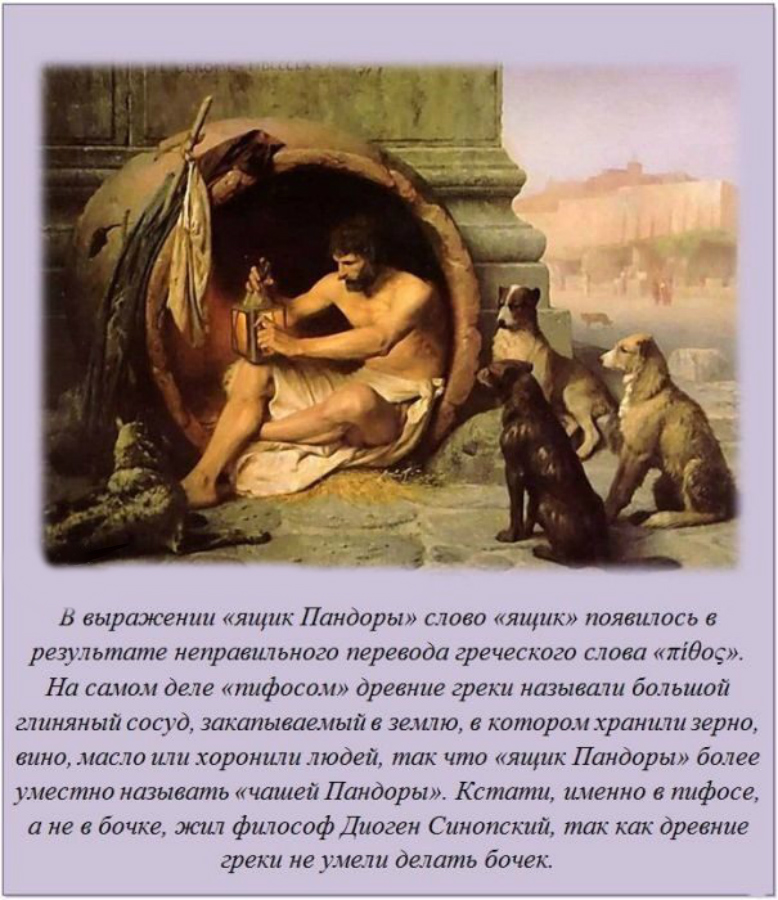 В выражении «ящик Пандоры» слово «ящик» появилось в результате неправильного перевода греческого слова «πίθος». На самом деле «пифосом» древние греки называли большой глиняный сосуд, закапываемый в землю, в котором хранили зерно, вино, масло или хоронили людей, так что «ящик Пандоры» более уместно называть «чашей Пандоры». Кстати, именно в пифосе, а не в бочке, жил философ Диоген Синопский, так как древние греки не умели делать бочек.